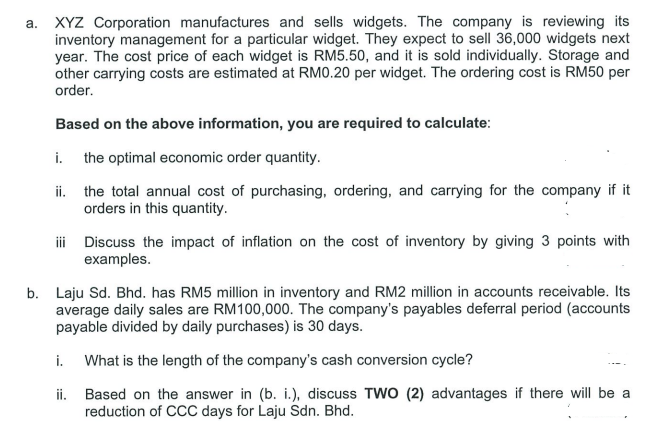 a. XYZ Corporation manufactures and sells widgets. The company is reviewing its inventory management for a particular widget. They expect to sell 36,000 widgets next year. The cost price of each widget is RM5.50, and it is sold individually. Storage and other carrying costs are estimated at RM0.20 per widget. The ordering cost is RM50 per order.

Based on the above information, you are required to calculate:

i. the optimal economic order quantity.

ii. the total annual cost of purchasing, ordering, and carrying for the company if it orders in this quantity.

iii Discuss the impact of inflation on the cost of inventory by giving 3 points with examples.

b. Laju Sd. Bhd. has RM5 million in inventory and RM2 million in accounts receivable. Its average daily sales are RM100,000. The company's payables deferral period (accounts payable divided by daily purchases) is 30 days.

i. What is the length of the company's cash conversion cycle?

ii. Based on the answer in (b. i.), discuss TWO (2) advantages if there will be a reduction of CCC days for Laju Sdn. Bhd.